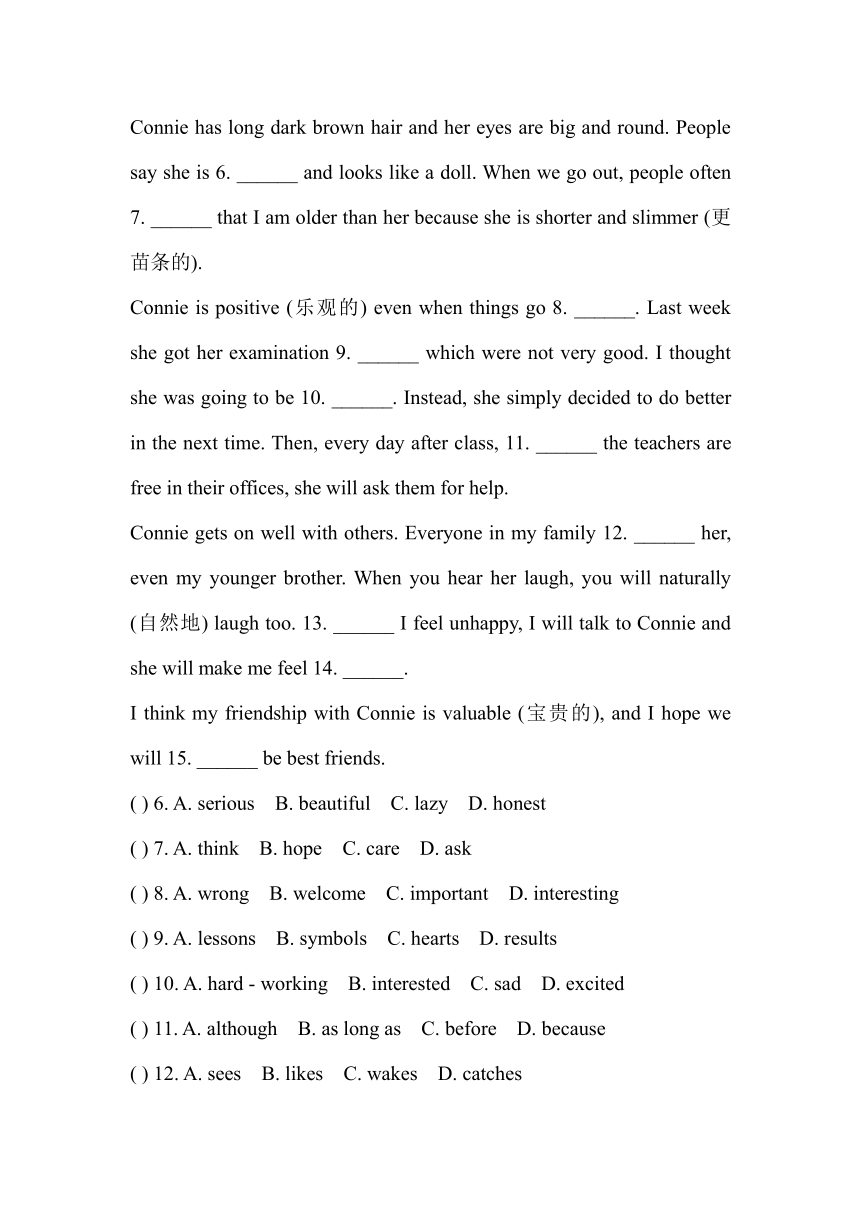 Connie has long dark brown hair and her eyes are big and round. People say she is 6. ______ and looks like a doll. When we go out, people often 7. ______ that I am older than her because she is shorter and slimmer (更苗条的).

Connie is positive (乐观的) even when things go 8. ______. Last week she got her examination 9. ______ which were not very good. I thought she was going to be 10. ______. Instead, she simply decided to do better in the next time. Then, every day after class, 11. ______ the teachers are free in their offices, she will ask them for help.

Connie gets on well with others. Everyone in my family 12. ______ her, even my younger brother. When you hear her laugh, you will naturally (自然地) laugh too. 13. ______ I feel unhappy, I will talk to Connie and she will make me feel 14. ______.

I think my friendship with Connie is valuable (宝贵的), and I hope we will 15. ______ be best friends.

( ) 6. A. serious B. beautiful C. lazy D. honest

( ) 7. A. think B. hope C. care D. ask

( ) 8. A. wrong B. welcome C. important D. interesting

( ) 9. A. lessons B. symbols C. hearts D. results

( ) 10. A. hard - working B. interested C. sad D. excited

( ) 11. A. although B. as long as C. before D. because

( ) 12. A. sees B. likes C. wakes D. catches